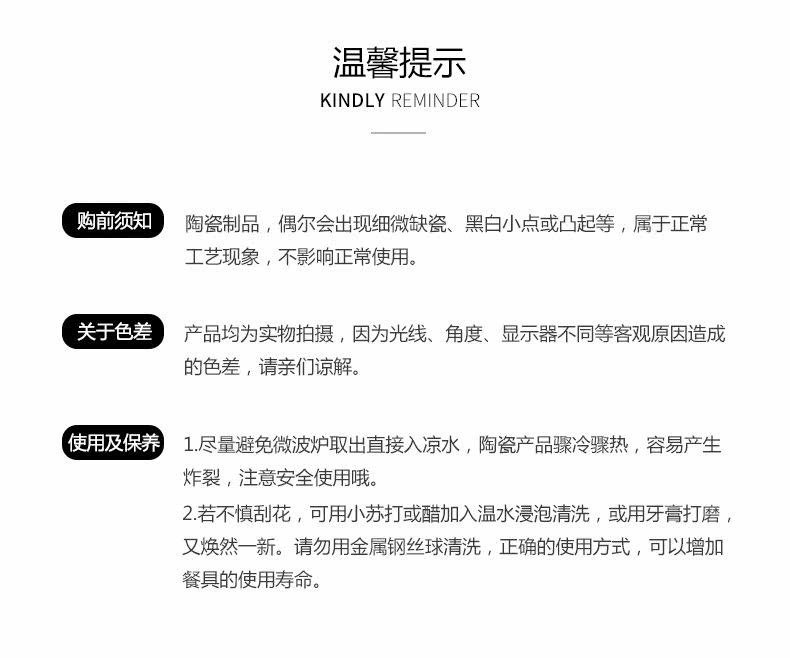 温馨提示
KINDLY REMINDER

购前须知

陶瓷制品，偶尔会出现细微缺瓷、黑白小点或凸起等，属于正常工艺现象，不影响正常使用。

关于色差

产品均为实物拍摄，因为光线、角度、显示器不同等客观原因造成的色差，请亲们谅解。

使用及保养

1.尽量避免微波炉取出直接入凉水，陶瓷产品骤冷骤热，容易产生炸裂，注意安全使用哦。

2.若不慎刮花，可用小苏打或醋加入温水浸泡清洗，或用牙膏打磨，又焕然一新。请勿用金属钢丝球清洗，正确的使用方式，可以增加餐具的使用寿命。